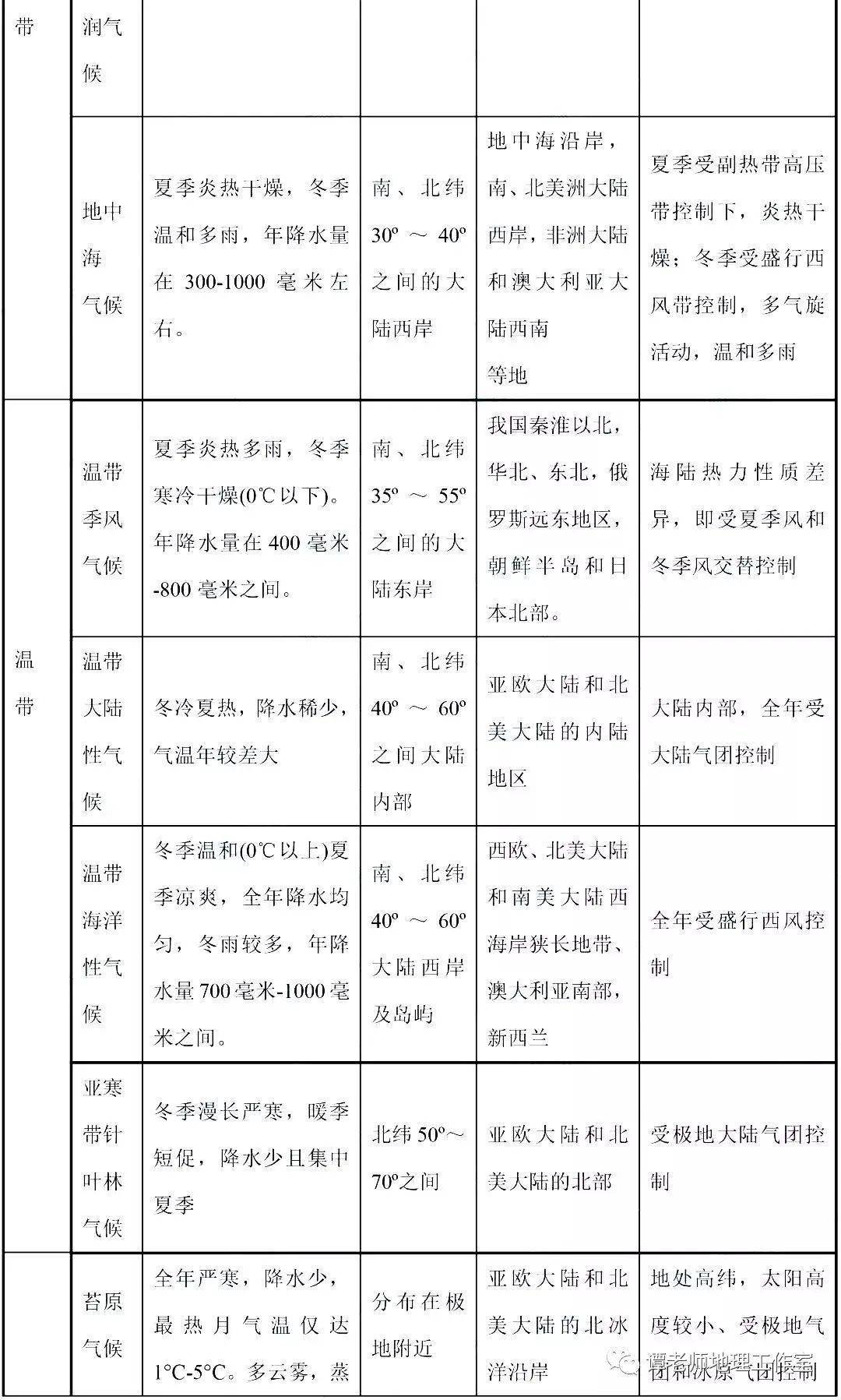 | 带 | 润气候 |  |  |  |  |
|---|---|---|---|---|---|
|  | 地中海气候 | 夏季炎热干燥，冬季温和多雨，年降水量在300-1000毫米左右。 | 南、北纬30º～40º之间的大陆西岸 | 地中海沿岸，南、北美洲大陆西岸，非洲大陆和澳大利亚大陆西南等地 | 夏季受副热带高压带控制下，炎热干燥；冬季受盛行西风带控制，多气旋活动，温和多雨 |
| 温带 | 温带季风气候 | 夏季炎热多雨，冬季寒冷干燥(0℃以下)。年降水量在400毫米-800毫米之间。 | 南、北纬35º～55º之间的大陆东岸 | 我国秦淮以北，华北、东北，俄罗斯远东地区，朝鲜半岛和日本北部。 | 海陆热力性质差异，即受夏季风和冬季风交替控制 |
|  | 温带大陆性气候 | 冬冷夏热，降水稀少，气温年较差大 | 南、北纬40º～60º之间大陆内部 | 亚欧大陆和北美大陆的内陆地区 | 大陆内部，全年受大陆气团控制 |
|  | 温带海洋性气候 | 冬季温和(0℃以上)夏季凉爽，全年降水均匀，冬雨较多，年降水量700毫米-1000毫米之间。 | 南、北纬40º～60º大陆西岸及岛屿 | 西欧、北美大陆和南美大陆西海岸狭长地带、澳大利亚南部，新西兰 | 全年受盛行西风控制 |
|  | 亚寒带针叶林气候 | 冬季漫长严寒，暖季短促，降水少且集中夏季 | 北纬50º～70º之间 | 亚欧大陆和北美大陆的北部 | 受极地大陆气团控制 |
|  | 苔原气候 | 全年严寒，降水少，最热月气温仅达1°C-5°C。多云雾，蒸 | 分布在极地附近 | 亚欧大陆和北美大陆的北冰洋沿岸 | 地处高纬，太阳高度较小、受极地气团和冰原气团控制 |

谭老师地理工作室